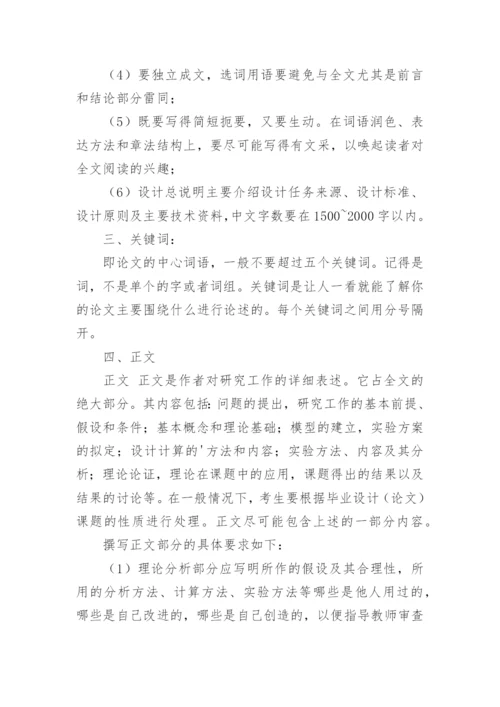 （4）要独立成文，选词用语要避免与全文尤其是前言和结论部分雷同；

（5）既要写得简短扼要，又要生动。在词语润色、表达方法和章法结构上，要尽可能写得有文采，以唤起读者对全文阅读的兴趣；

（6）设计总说明主要介绍设计任务来源、设计标准、设计原则及主要技术资料，中文字数要在1500~2000字以内。

三、关键词：

即论文的中心词语，一般不要超过五个关键词。记得是词，不是单个的字或者词组。关键词是让人一看就能了解你的论文主要围绕什么进行论述的。每个关键词之间用分号隔开。

四、正文

正文 正文是作者对研究工作的详细表述。它占全文的绝大部分。其内容包括：问题的提出，研究工作的基本前提、假设和条件；基本概念和理论基础；模型的建立，实验方案的拟定；设计计算的'方法和内容；实验方法、内容及其分析；理论论证，理论在课题中的应用，课题得出的结果以及结果的讨论等。在一般情况下，考生要根据毕业设计（论文）课题的性质进行处理。正文尽可能包含上述的一部分内容。

撰写正文部分的具体要求如下：

（1）理论分析部分应写明所作的假设及其合理性，所用的分析方法、计算方法、实验方法等哪些是他人用过的，哪些是自己改进的，哪些是自己创造的，以便指导教师审查